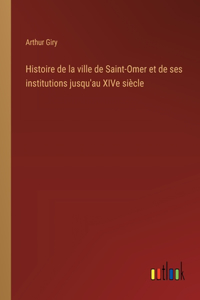 Arthur Giry

Histoire de la ville de Saint-Omer et de ses institutions jusqu'au XIVe siècle

outlook